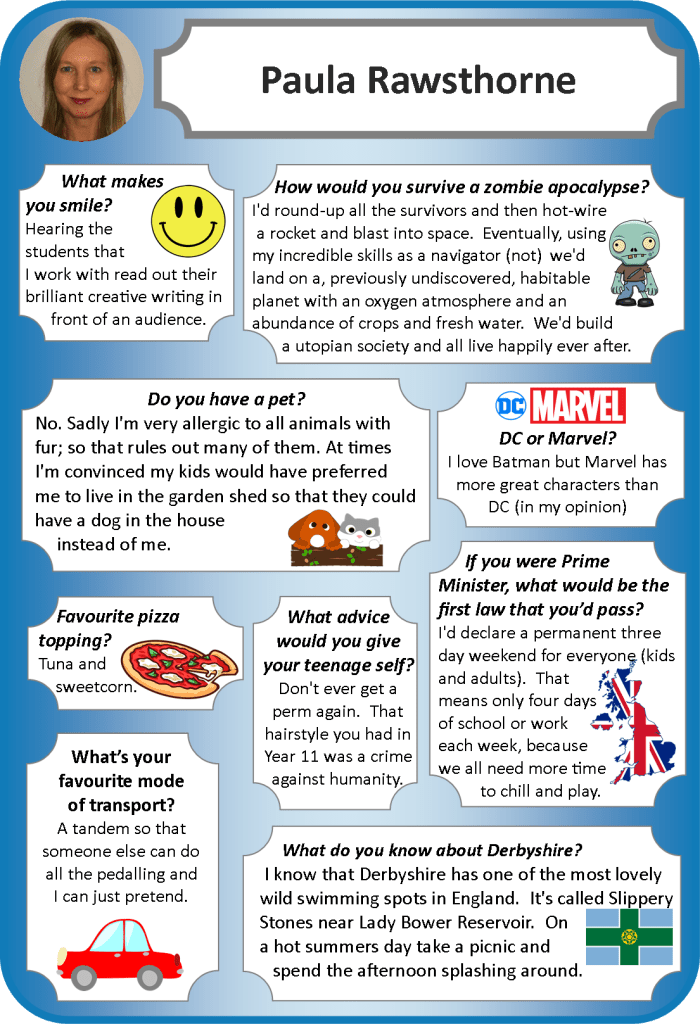 Paula Rawsthorne

What makes you smile?

Hearing the students that I work with read out their brilliant creative writing in front of an audience.

How would you survive a zombie apocalypse?

I'd round-up all the survivors and then hot-wire a rocket and blast into space. Eventually, using my incredible skills as a navigator (not) we'd land on a, previously undiscovered, habitable planet with an oxygen atmosphere and an abundance of crops and fresh water. We'd build a utopian society and all live happily ever after.

Do you have a pet?

No. Sadly I'm very allergic to all animals with fur; so that rules out many of them. At times I'm convinced my kids would have preferred me to live in the garden shed so that they could have a dog in the house instead of me.

DC MARVEL

DC or Marvel?

I love Batman but Marvel has more great characters than DC (in my opinion)

Favourite pizza topping?

Tuna and sweetcorn.

What advice would you give your teenage self?

Don't ever get a perm again. That hairstyle you had in Year 11 was a crime against humanity.

If you were Prime Minister, what would be the first law that you'd pass?

I'd declare a permanent three day weekend for everyone (kids and adults). That means only four days of school or work each week, because we all need more time to chill and play.

What's your favourite mode of transport?

A tandem so that someone else can do all the pedalling and I can just pretend.

What do you know about Derbyshire?

I know that Derbyshire has one of the most lovely wild swimming spots in England. It's called Slippery Stones near Lady Bower Reservoir. On a hot summers day take a picnic and spend the afternoon splashing around.